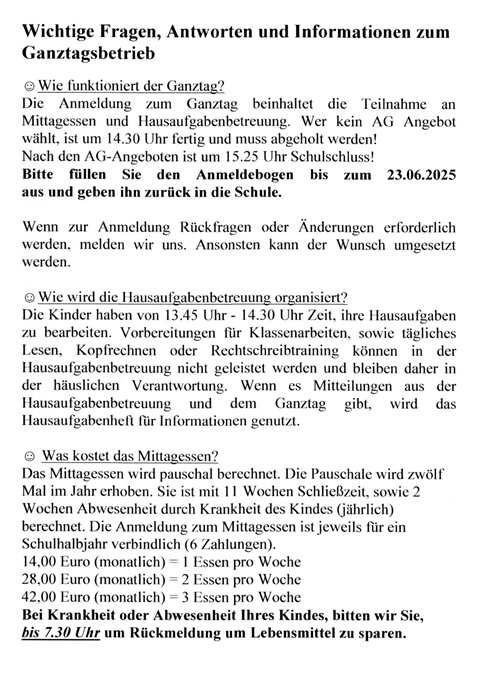 Wichtige Fragen, Antworten und Informationen zum Ganztagsbetrieb

☺ Wie funktioniert der Ganztag?
Die Anmeldung zum Ganztag beinhaltet die Teilnahme an Mittagessen und Hausaufgabenbetreuung. Wer kein AG Angebot wählt, ist um 14.30 Uhr fertig und muss abgeholt werden!
Nach den AG-Angeboten ist um 15.25 Uhr Schulschluss!
Bitte füllen Sie den Anmeldebogen bis zum 23.06.2025 aus und geben ihn zurück in die Schule.

Wenn zur Anmeldung Rückfragen oder Änderungen erforderlich werden, melden wir uns. Ansonsten kann der Wunsch umgesetzt werden.

☺ Wie wird die Hausaufgabenbetreuung organisiert?
Die Kinder haben von 13.45 Uhr - 14.30 Uhr Zeit, ihre Hausaufgaben zu bearbeiten. Vorbereitungen für Klassenarbeiten, sowie tägliches Lesen, Kopfrechnen oder Rechtschreibtraining können in der Hausaufgabenbetreuung nicht geleistet werden und bleiben daher in der häuslichen Verantwortung. Wenn es Mitteilungen aus der Hausaufgabenbetreuung und dem Ganztag gibt, wird das Hausaufgabenheft für Informationen genutzt.

☺ Was kostet das Mittagessen?
Das Mittagessen wird pauschal berechnet. Die Pauschale wird zwölf Mal im Jahr erhoben. Sie ist mit 11 Wochen Schließzeit, sowie 2 Wochen Abwesenheit durch Krankheit des Kindes (jährlich) berechnet. Die Anmeldung zum Mittagessen ist jeweils für ein Schulhalbjahr verbindlich (6 Zahlungen).
14,00 Euro (monatlich) = 1 Essen pro Woche
28,00 Euro (monatlich) = 2 Essen pro Woche
42,00 Euro (monatlich) = 3 Essen pro Woche
Bei Krankheit oder Abwesenheit Ihres Kindes, bitten wir Sie, bis 7.30 Uhr um Rückmeldung um Lebensmittel zu sparen.